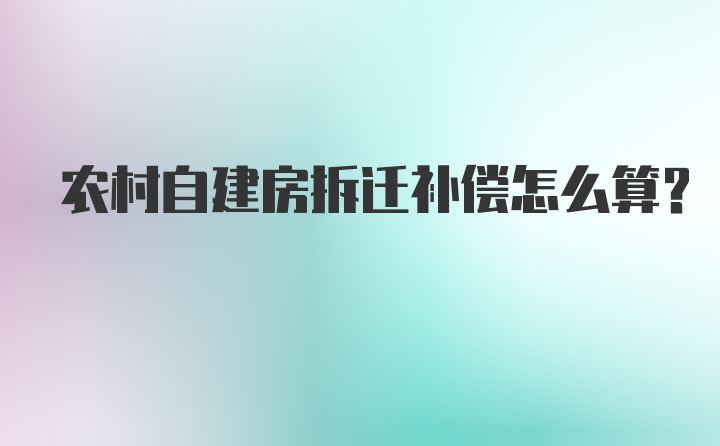 农村自建房拆迁补偿怎么算?